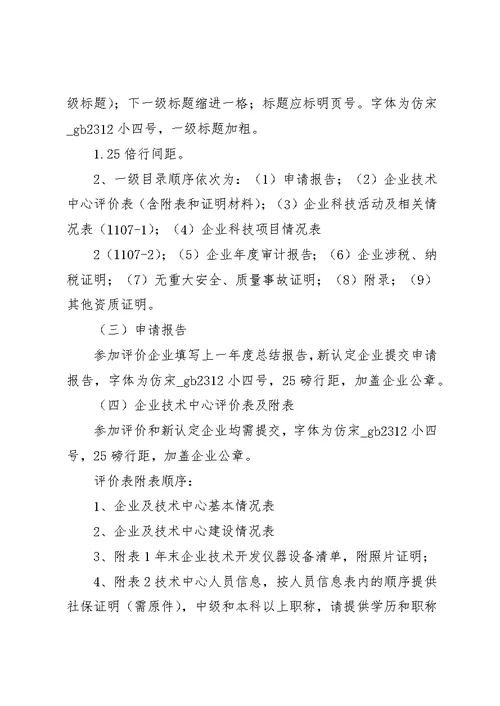 级标题）；下一级标题缩进一格；标题应标明页号。字体为仿宋_gb2312 小四号，一级标题加粗。

1.25 倍行间距。

2、一级目录顺序依次为：（1）申请报告；（2）企业技术中心评价表（含附表和证明材料）；（3）企业科技活动及相关情况表（1107-1）；（4）企业科技项目情况表

2（1107-2）；（5）企业年度审计报告；（6）企业涉税、纳税证明；（7）无重大安全、质量事故证明；（8）附录；（9）其他资质证明。

（三）申请报告

参加评价企业填写上一年度总结报告，新认定企业提交申请报告，字体为仿宋_gb2312 小四号，25 磅行距，加盖企业公章。

（四）企业技术中心评价表及附表

参加评价和新认定企业均需提交，字体为仿宋_gb2312 小四号，25 磅行距，加盖企业公章。

评价表附表顺序：

1、企业及技术中心基本情况表

2、企业及技术中心建设情况表

3、附表 1 年末企业技术开发仪器设备清单，附照片证明；

4、附表 2 技术中心人员信息，按人员信息表内的顺序提供社保证明（需原件），中级和本科以上职称，请提供学历和职称